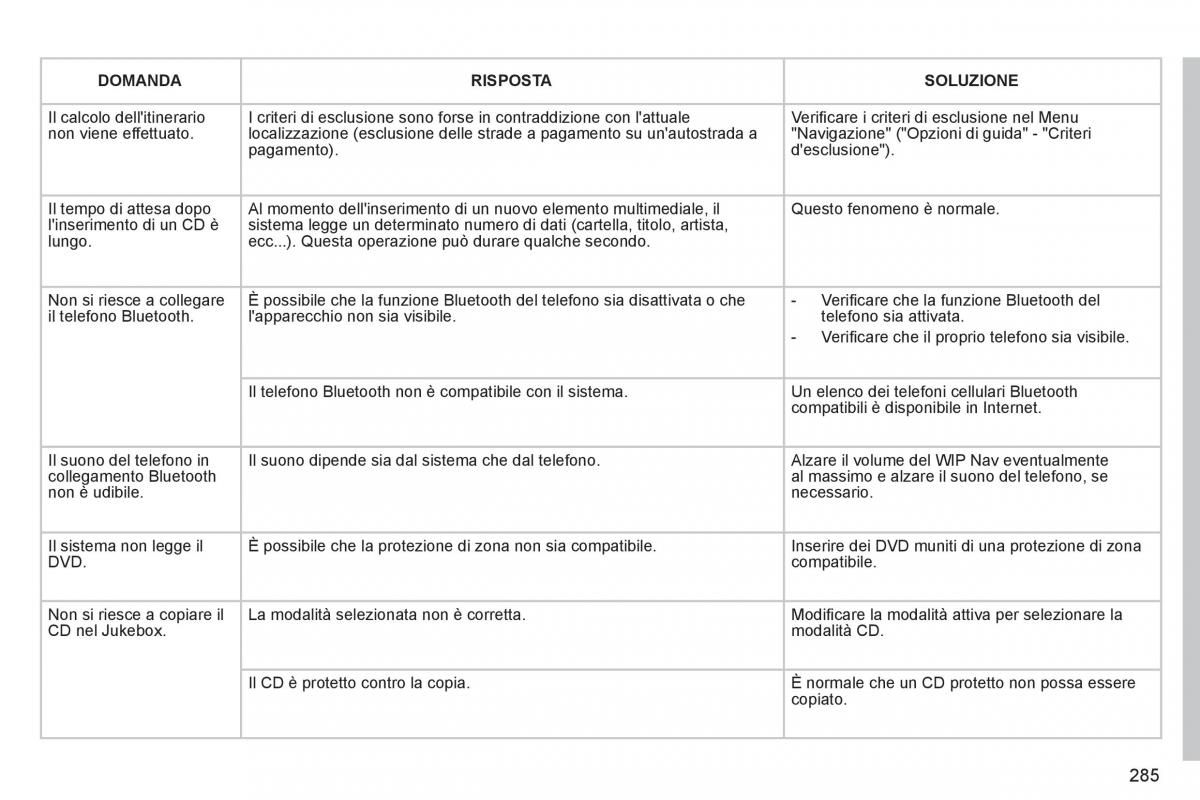 | DOMANDA | RISPOSTA | SOLUZIONE |
|---|---|---|
| Il calcolo dell'itinerario non viene effettuato. | I criteri di esclusione sono forse in contraddizione con l'attuale localizzazione (esclusione delle strade a pagamento su un'autostrada a pagamento). | Verificare i criteri di esclusione nel Menu "Navigazione" ("Opzioni di guida" - "Criteri d'esclusione"). |
| Il tempo di attesa dopo l'inserimento di un CD è lungo. | Al momento dell'inserimento di un nuovo elemento multimediale, il sistema legge un determinato numero di dati (cartella, titolo, artista, ecc...). Questa operazione può durare qualche secondo. | Questo fenomeno è normale. |
| Non si riesce a collegare il telefono Bluetooth. | È possibile che la funzione Bluetooth del telefono sia disattivata o che l'apparecchio non sia visibile. | - Verificare che la funzione Bluetooth del telefono sia attivata. - Verificare che il proprio telefono sia visibile. |
| | Il telefono Bluetooth non è compatibile con il sistema. | Un elenco dei telefoni cellulari Bluetooth compatibili è disponibile in Internet. |
| Il suono del telefono in collegamento Bluetooth non è udibile. | Il suono dipende sia dal sistema che dal telefono. | Alzare il volume del WIP Nav eventualmente al massimo e alzare il suono del telefono, se necessario. |
| Il sistema non legge il DVD. | È possibile che la protezione di zona non sia compatibile. | Inserire dei DVD muniti di una protezione di zona compatibile. |
| Non si riesce a copiare il CD nel Jukebox. | La modalità selezionata non è corretta. | Modificare la modalità attiva per selezionare la modalità CD. |
| | Il CD è protetto contro la copia. | È normale che un CD protetto non possa essere copiato. |

285